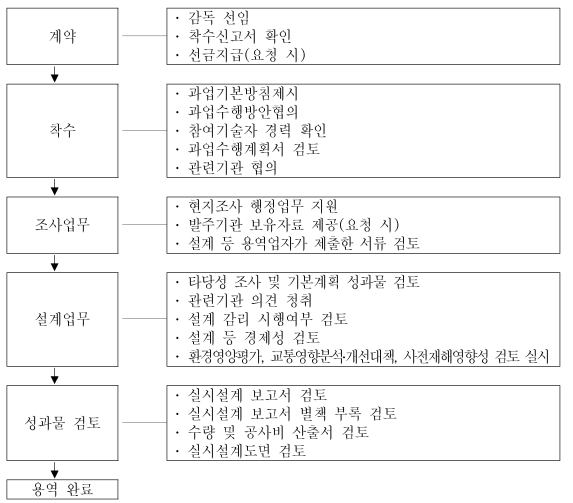 계약

· 감독 선임
· 착수신고서 확인
· 선금지급(요청 시)

착수

· 과업기본방침제시
· 과업수행방안협의
· 참여기술자 경력 확인
· 과업수행계획서 검토
· 관련기관 협의

조사업무

· 현지조사 행정업무 지원
· 발주기관 보유자료 제공(요청 시)
· 설계 등 용역업자가 제출한 서류 검토

설계업무

· 타당성 조사 및 기본계획 성과물 검토
· 관련기관 의견 청취
· 설계 감리 시행여부 검토
· 설계 등 경제성 검토
· 환경영향평가, 교통영향분석·개선대책, 사전재해영향성 검토 실시

성과물 검토

· 실시설계 보고서 검토
· 실시설계 보고서 별책 부록 검토
· 수량 및 공사비 산출서 검토
· 실시설계도면 검토

용역 완료